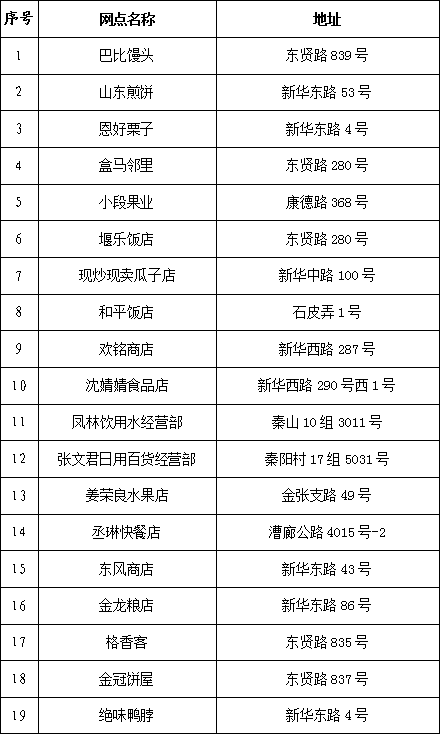 | 序号 | 网点名称 | 地址 |
|---|---|---|
| 1 | 巴比馒头 | 东贤路 839 号 |
| 2 | 山东煎饼 | 新华东路 53 号 |
| 3 | 恩好栗子 | 新华东路 4 号 |
| 4 | 盒马邻里 | 东贤路 280 号 |
| 5 | 小段果业 | 康德路 368 号 |
| 6 | 堰乐饭店 | 东贤路 280 号 |
| 7 | 现炒现卖瓜子店 | 新华中路 100 号 |
| 8 | 和平饭店 | 石皮弄 1 号 |
| 9 | 欢铭商店 | 新华西路 287 号 |
| 10 | 沈婧婧食品店 | 新华西路 290 号西 1 号 |
| 11 | 凤林饮用水经营部 | 秦山 10 组 3011 号 |
| 12 | 张文君日用百货经营部 | 秦阳村 17 组 5031 号 |
| 13 | 姜荣良水果店 | 金张支路 49 号 |
| 14 | 丞琳快餐店 | 漕廊公路 4015 号-2 |
| 15 | 东风商店 | 新华东路 43 号 |
| 16 | 金龙粮店 | 新华东路 86 号 |
| 17 | 格香客 | 东贤路 835 号 |
| 18 | 金冠饼屋 | 东贤路 837 号 |
| 19 | 绝味鸭脖 | 新华东路 4 号 |